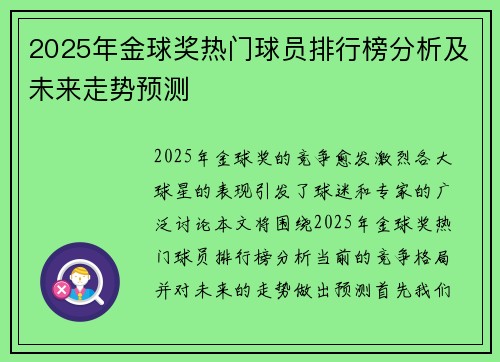 2025年金球奖热门球员排行榜分析及未来走势预测

2025年金球奖的竞争愈发激烈各大球星的表现引发了球迷和专家的广泛讨论本文将围绕2025年金球奖热门球员排行榜分析当前的竞争格局并对未来的走势做出预测首先我们